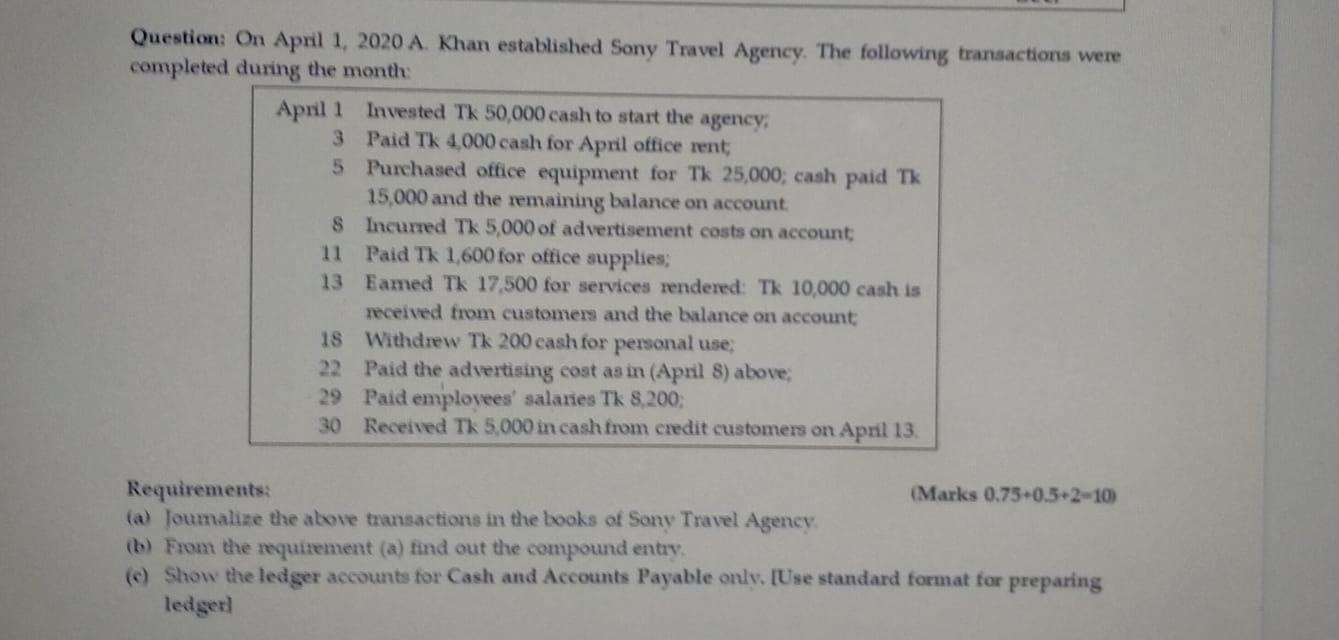 Question: On April 1, 2020 A. Khan established Sony Travel Agency. The following transactions were completed during the month:

| | |
|---|---|
| April 1 | Invested Tk 50,000 cash to start the agency; |
| 3 | Paid Tk 4,000 cash for April office rent; |
| 5 | Purchased office equipment for Tk 25,000; cash paid Tk 15,000 and the remaining balance on account. |
| 8 | Incurred Tk 5,000 of advertisement costs on account; |
| 11 | Paid Tk 1,600 for office supplies; |
| 13 | Earned Tk 17,500 for services rendered: Tk 10,000 cash is received from customers and the balance on account; |
| 18 | Withdrew Tk 200 cash for personal use; |
| 22 | Paid the advertising cost as in (April 8) above; |
| 29 | Paid employees' salaries Tk 8,200; |
| 30 | Received Tk 5,000 in cash from credit customers on April 13. |

Requirements: (Marks 0.75+0.5+2=10)
(a) Journalize the above transactions in the books of Sony Travel Agency.
(b) From the requirement (a) find out the compound entry.
(c) Show the ledger accounts for Cash and Accounts Payable only. [Use standard format for preparing ledger]